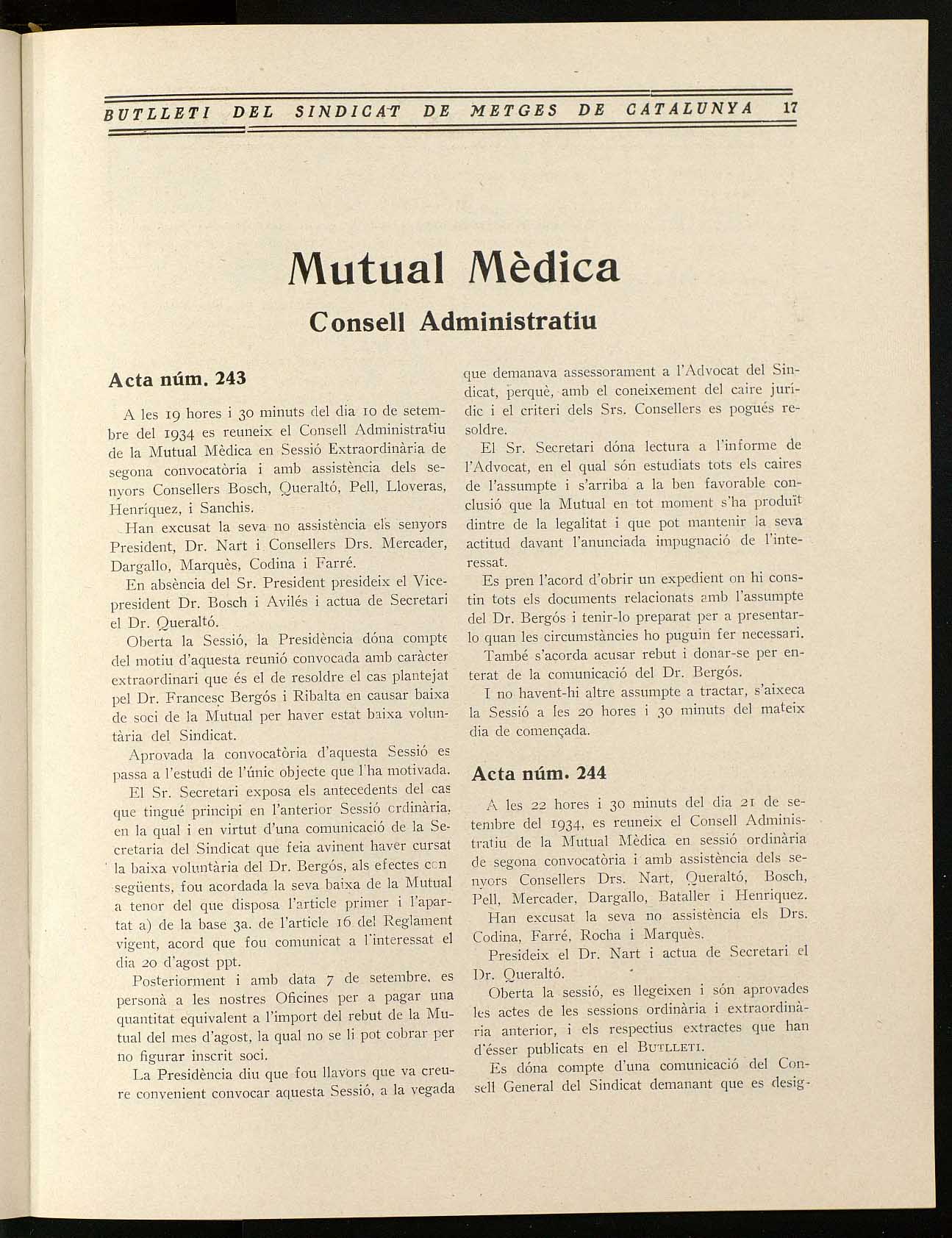 BUTLLETI DEL SINDICAT DE METGES DE CATALUNYA 17

Mutual Mèdica
Consell Administratiu

Acta núm. 243

A les 19 hores i 30 minuts del dia 10 de setembre del 1934 es reuneix el Consell Administratiu de la Mutual Mèdica en Sessió Extraordinària de segona convocatòria i amb assistència dels senyors Consellers Bosch, Queraltó, Pell, Lloveras, Henríquez, i Sanchis.

Han excusat la seva no assistència els senyors President, Dr. Nart i Consellers Drs. Mercader, Dargallo, Marquès, Codina i Farré.

En absència del Sr. President presideix el Vicepresident Dr. Bosch i Avilés i actua de Secretari el Dr. Queraltó.

Oberta la Sessió, la Presidència dóna compte del motiu d'aquesta reunió convocada amb caràcter extraordinari que és el de resoldre el cas plantejat pel Dr. Francesc Bergós i Ribalta en causar baixa de soci de la Mutual per haver estat baixa voluntària del Sindicat.

Aprovada la convocatòria d'aquesta Sessió es passa a l'estudi de l'únic objecte que l'ha motivada.

El Sr. Secretari exposa els antecedents del cas que tingué principi en l'anterior Sessió ordinària, en la qual i en virtut d'una comunicació de la Secretaria del Sindicat que feia avinent haver cursat la baixa voluntària del Dr. Bergós, als efectes consegüents, fou acordada la seva baixa de la Mutual a tenor del que disposa l'article primer i l'apartat a) de la base 3a. de l'article 16 del Reglament vigent, acord que fou comunicat a l'interessat el dia 20 d'agost ppt.

Posteriorment i amb data 7 de setembre, es personà a les nostres Oficines per a pagar una quantitat equivalent a l'import del rebut de la Mutual del mes d'agost, la qual no se li pot cobrar per no figurar inscrit soci.

La Presidència diu que fou llavors que va creure convenient convocar aquesta Sessió, a la vegada que demanava assessorament a l'Advocat del Sindicat, perquè, amb el coneixement del caire jurídic i el criteri dels Srs. Consellers es pogués resoldre.

El Sr. Secretari dóna lectura a l'informe de l'Advocat, en el qual són estudiats tots els caires de l'assumpte i s'arriba a la ben favorable conclusió que la Mutual en tot moment s'ha produït dintre de la legalitat i que pot mantenir la seva actitud davant l'anunciada impugnació de l'interessat.

Es pren l'acord d'obrir un expedient on hi constin tots els documents relacionats amb l'assumpte del Dr. Bergós i tenir-lo preparat per a presentar-lo quan les circumstàncies ho puguin fer necessari.

També s'acorda acusar rebut i donar-se per enterat de la comunicació del Dr. Bergós.

I no havent-hi altre assumpte a tractar, s'aixeca la Sessió a les 20 hores i 30 minuts del mateix dia de començada.

Acta núm. 244

A les 22 hores i 30 minuts del dia 21 de setembre del 1934, es reuneix el Consell Administratiu de la Mutual Mèdica en sessió ordinària de segona convocatòria i amb assistència dels senyors Consellers Drs. Nart, Queraltó, Bosch, Pell, Mercader, Dargallo, Bataller i Henriquez.

Han excusat la seva no assistència els Drs. Codina, Farré, Rocha i Marquès.

Presideix el Dr. Nart i actua de Secretari el Dr. Queraltó.

Oberta la sessió, es llegeixen i són aprovades les actes de les sessions ordinària i extraordinària anterior, i els respectius extractes que han d'ésser publicats en el BUTLLETI.

Es dóna compte d'una comunicació del Consell General del Sindicat demanant que es desig-